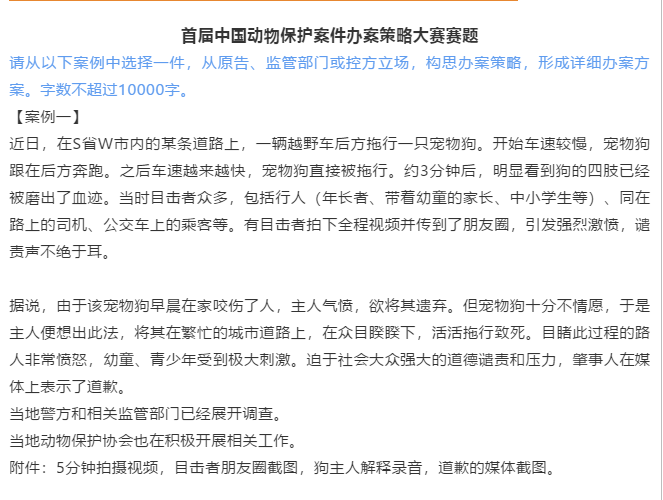 首届中国动物保护案件办案策略大赛赛题

请从以下案例中选择一件，从原告、监管部门或控方立场，构思办案策略，形成详细办案方案。字数不超过10000字。

【案例一】

近日，在S省W市内的某条道路上，一辆越野车后方拖行一只宠物狗。开始车速较慢，宠物狗跟在后方奔跑。之后车速越来越快，宠物狗直接被拖行。约3分钟后，明显看到狗的四肢已经被磨出了血迹。当时目击者众多，包括行人（年长者、带着幼童的家长、中小学生等）、同在路上的司机、公交车上的乘客等。有目击者拍下全程视频并传到了朋友圈，引发强烈激愤，谴责声不绝于耳。

据说，由于该宠物狗早晨在家咬伤了人，主人气愤，欲将其遗弃。但宠物狗十分不情愿，于是主人便想出此法，将其在繁忙的城市道路上，在众目睽睽下，活活拖行致死。目睹此过程的路人非常愤怒，幼童、青少年受到极大刺激。迫于社会大众强大的道德谴责和压力，肇事人在媒体上表示了道歉。

当地警方和相关监管部门已经展开调查。

当地动物保护协会也在积极开展相关工作。

附件：5分钟拍摄视频，目击者朋友圈截图，狗主人解释录音，道歉的媒体截图。